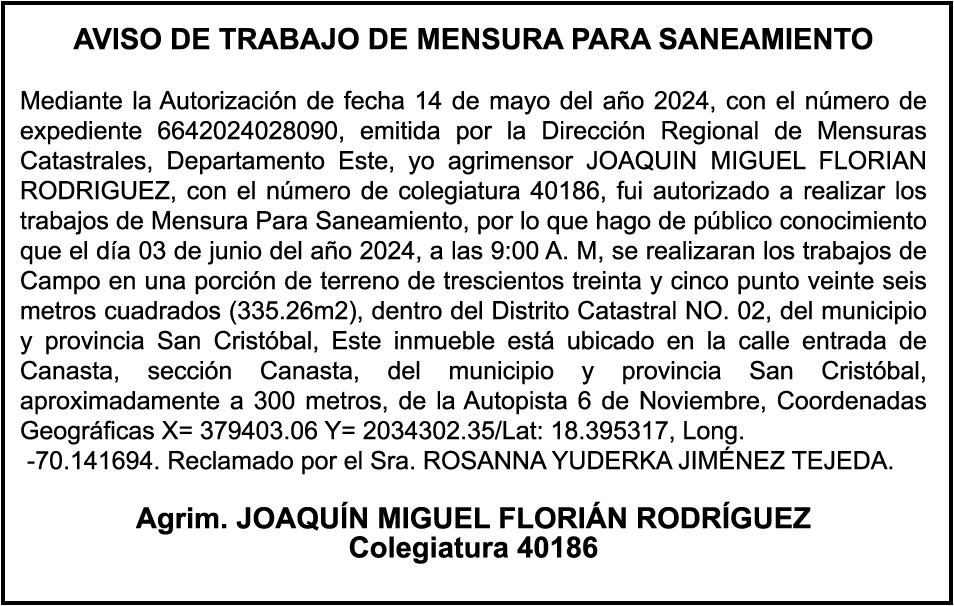 AVISO DE TRABAJO DE MENSURA PARA SANEAMIENTO

Mediante la Autorización de fecha 14 de mayo del año 2024, con el número de expediente 6642024028090, emitida por la Dirección Regional de Mensuras Catastrales, Departamento Este, yo agrimensor JOAQUIN MIGUEL FLORIAN RODRIGUEZ, con el número de colegiatura 40186, fui autorizado a realizar los trabajos de Mensura Para Saneamiento, por lo que hago de público conocimiento que el día 03 de junio del año 2024, a las 9:00 A. M, se realizaran los trabajos de Campo en una porción de terreno de trescientos treinta y cinco punto veinte seis metros cuadrados (335.26m2), dentro del Distrito Catastral NO. 02, del municipio y provincia San Cristóbal, Este inmueble está ubicado en la calle entrada de Canasta, sección Canasta, del municipio y provincia San Cristóbal, aproximadamente a 300 metros, de la Autopista 6 de Noviembre, Coordenadas Geográficas X= 379403.06 Y= 2034302.35/Lat: 18.395317, Long. -70.141694. Reclamado por el Sra. ROSANNA YUDERKA JIMÉNEZ TEJEDA.

Agrim. JOAQUÍN MIGUEL FLORIÁN RODRÍGUEZ
Colegiatura 40186